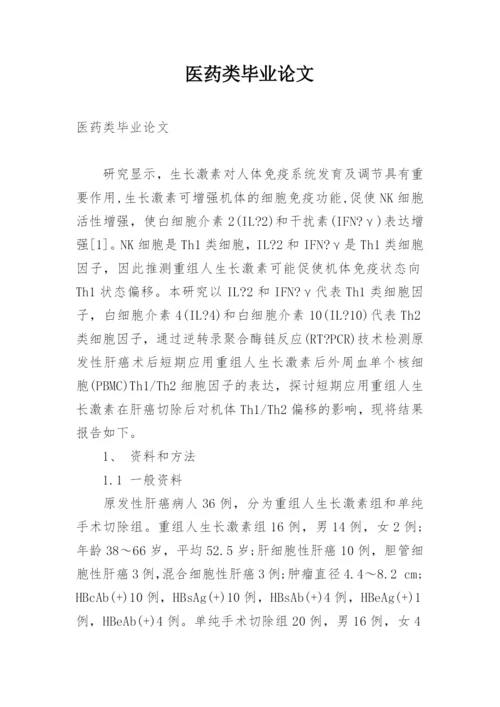 医药类毕业论文

医药类毕业论文

研究显示，生长激素对人体免疫系统发育及调节具有重要作用,生长激素可增强机体的细胞免疫功能,促使NK细胞活性增强，使白细胞介素2(IL?2)和干扰素(IFN?γ)表达增强[1]。NK细胞是Th1类细胞，IL?2和IFN?γ是Th1类细胞因子，因此推测重组人生长激素可能促使机体免疫状态向Th1状态偏移。本研究以IL?2和IFN?γ代表Th1类细胞因子，白细胞介素4(IL?4)和白细胞介素10(IL?10)代表Th2类细胞因子，通过逆转录聚合酶链反应(RT?PCR)技术检测原发性肝癌术后短期应用重组人生长激素后外周血单个核细胞(PBMC)Th1/Th2细胞因子的表达，探讨短期应用重组人生长激素在肝癌切除后对机体Th1/Th2偏移的影响，现将结果报告如下。

1、 资料和方法

1.1 一般资料

原发性肝癌病人36例，分为重组人生长激素组和单纯手术切除组。重组人生长激素组16例，男14例，女2例;年龄38～66岁，平均52.5岁;肝细胞性肝癌10例，胆管细胞性肝癌3例,混合细胞性肝癌3例;肿瘤直径4.4～8.2 cm;HBcAb(+)10例，HBsAg(+)10例，HBsAb(+)4例，HBeAg(+)1例，HBeAb(+)4例。单纯手术切除组20例，男16例，女4